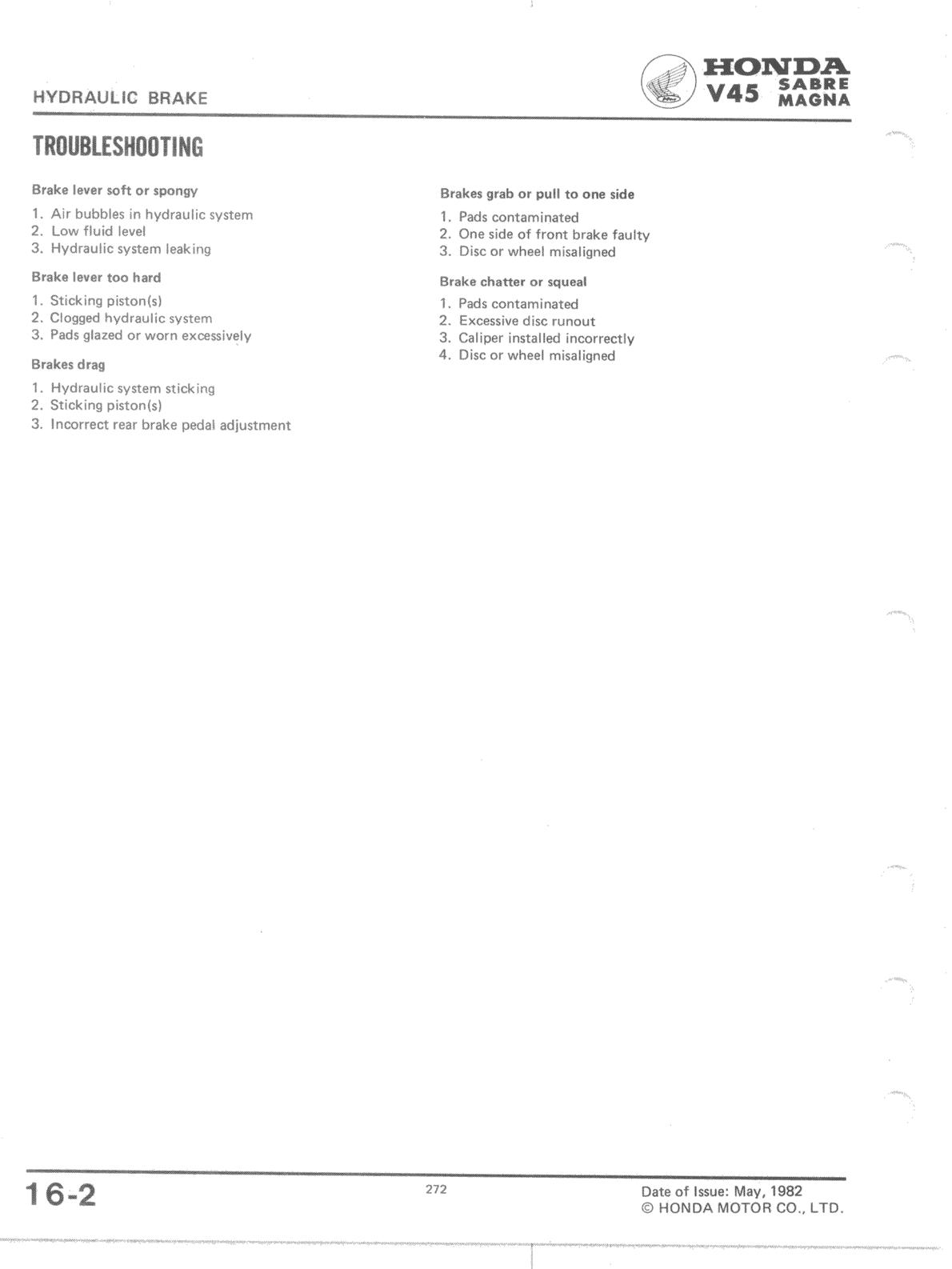 HYDRAULIC BRAKE

HONDA
V45 SABRE MAGNA

TROUBLESHOOTING

Brake lever soft or spongy
1. Air bubbles in hydraulic system
2. Low fluid level
3. Hydraulic system leaking

Brake lever too hard
1. Sticking piston(s)
2. Clogged hydraulic system
3. Pads glazed or worn excessively

Brakes drag
1. Hydraulic system sticking
2. Sticking piston(s)
3. Incorrect rear brake pedal adjustment

Brakes grab or pull to one side
1. Pads contaminated
2. One side of front brake faulty
3. Disc or wheel misaligned

Brake chatter or squeal
1. Pads contaminated
2. Excessive disc runout
3. Caliper installed incorrectly
4. Disc or wheel misaligned

16-2

272

Date of Issue: May, 1982
© HONDA MOTOR CO., LTD.